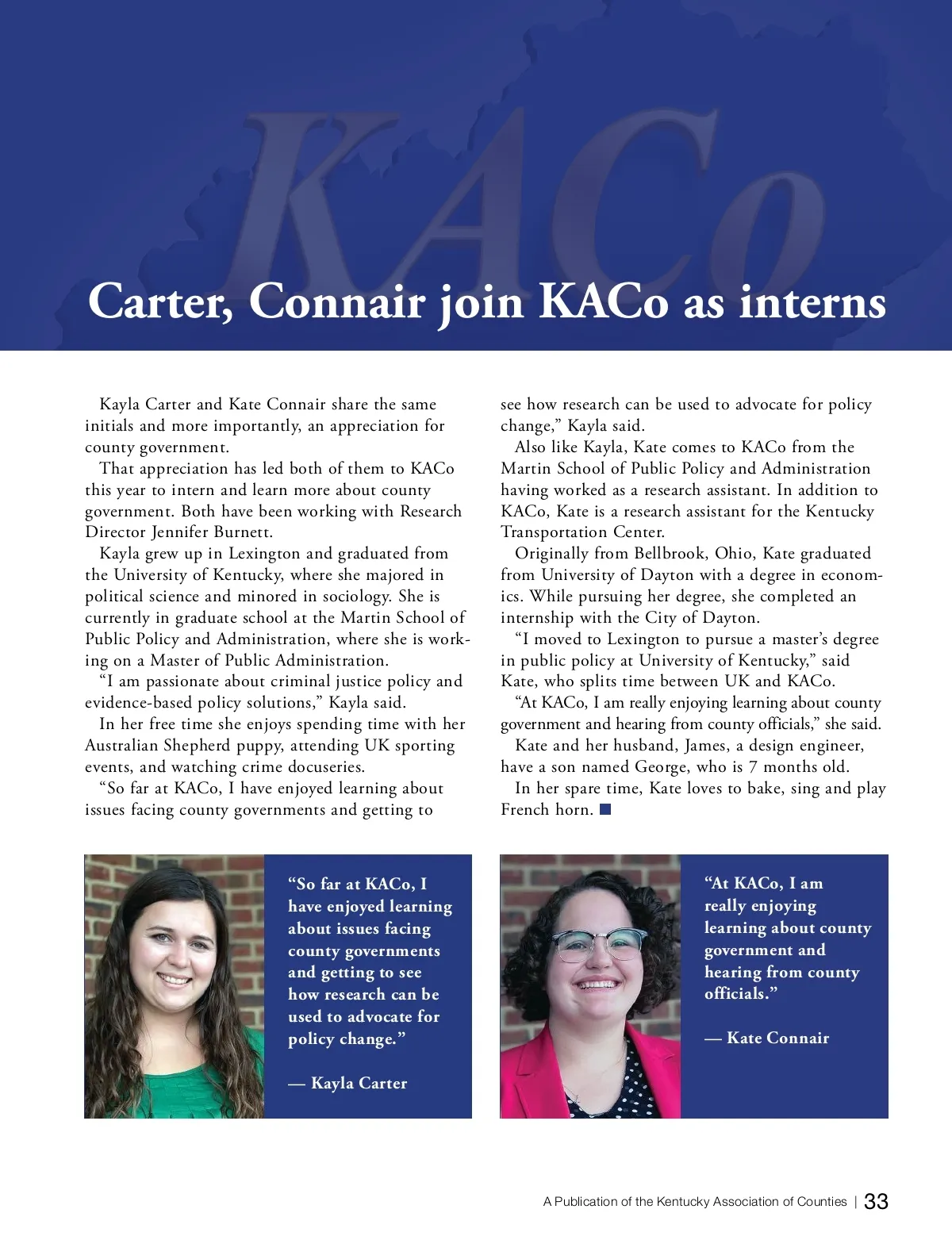 KACo

Carter, Connair join KACo as interns

Kayla Carter and Kate Connair share the same initials and more importantly, an appreciation for county government.

That appreciation has led both of them to KACo this year to intern and learn more about county government. Both have been working with Research Director Jennifer Burnett.

Kayla grew up in Lexington and graduated from the University of Kentucky, where she majored in political science and minored in sociology. She is currently in graduate school at the Martin School of Public Policy and Administration, where she is working on a Master of Public Administration.

"I am passionate about criminal justice policy and evidence-based policy solutions," Kayla said.

In her free time she enjoys spending time with her Australian Shepherd puppy, attending UK sporting events, and watching crime docuseries.

"So far at KACo, I have enjoyed learning about issues facing county governments and getting to see how research can be used to advocate for policy change," Kayla said.

Also like Kayla, Kate comes to KACo from the Martin School of Public Policy and Administration having worked as a research assistant. In addition to KACo, Kate is a research assistant for the Kentucky Transportation Center.

Originally from Bellbrook, Ohio, Kate graduated from University of Dayton with a degree in economics. While pursuing her degree, she completed an internship with the City of Dayton.

"I moved to Lexington to pursue a master's degree in public policy at University of Kentucky," said Kate, who splits time between UK and KACo.

"At KACo, I am really enjoying learning about county government and hearing from county officials," she said.

Kate and her husband, James, a design engineer, have a son named George, who is 7 months old.

In her spare time, Kate loves to bake, sing and play French horn.

"So far at KACo, I have enjoyed learning about issues facing county governments and getting to see how research can be used to advocate for policy change."

— Kayla Carter

"At KACo, I am really enjoying learning about county government and hearing from county officials."

— Kate Connair

A Publication of the Kentucky Association of Counties | 33